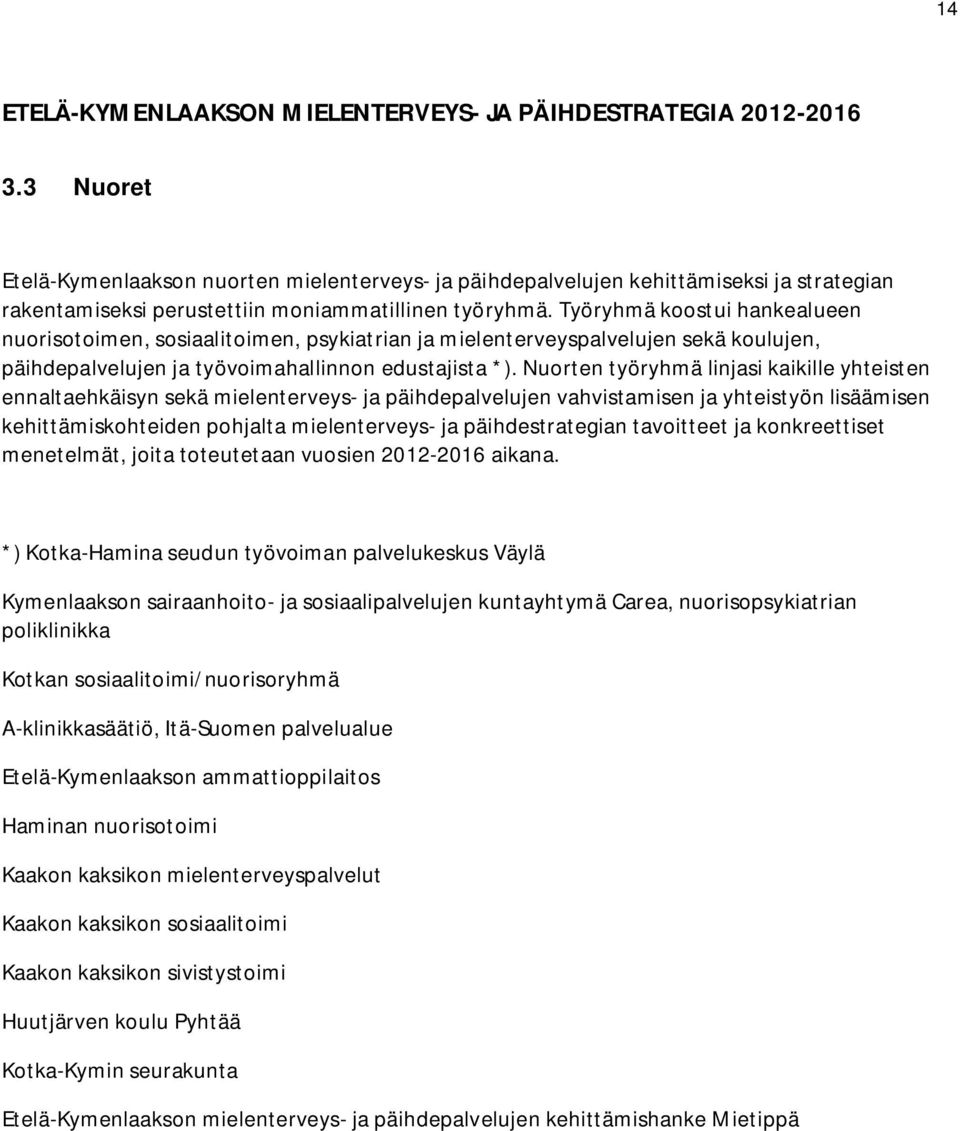 14

ETELÄ-KYMENLAAKSON MIELENTERVEYS- JA PÄIHDESTRATEGIA 2012-2016

3.3 Nuoret

Etelä-Kymenlaakson nuorten mielenterveys- ja päihdepalvelujen kehittämiseksi ja strategian rakentamiseksi perustettiin moniammatillinen työryhmä. Työryhmä koostui hankealueen nuorisotoimen, sosiaalitoimen, psykiatrian ja mielenterveyspalvelujen sekä koulujen, päihdepalvelujen ja työvoimahallinnon edustajista *). Nuorten työryhmä linjasi kaikille yhteisten ennaltaehkäisyn sekä mielenterveys- ja päihdepalvelujen vahvistamisen ja yhteistyön lisäämisen kehittämiskohteiden pohjalta mielenterveys- ja päihdestrategian tavoitteet ja konkreettiset menetelmät, joita toteutetaan vuosien 2012-2016 aikana.

*) Kotka-Hamina seudun työvoiman palvelukeskus Väylä

Kymenlaakson sairaanhoito- ja sosiaalipalvelujen kuntayhtymä Carea, nuorisopsykiatrian poliklinikka

Kotkan sosiaalitoimi/nuorisoryhmä

A-klinikkasäätiö, Itä-Suomen palvelualue

Etelä-Kymenlaakson ammattioppilaitos

Haminan nuorisotoimi

Kaakon kaksikon mielenterveyspalvelut

Kaakon kaksikon sosiaalitoimi

Kaakon kaksikon sivistystoimi

Huutjärven koulu Pyhtää

Kotka-Kymin seurakunta

Etelä-Kymenlaakson mielenterveys- ja päihdepalvelujen kehittämishanke Mietippä